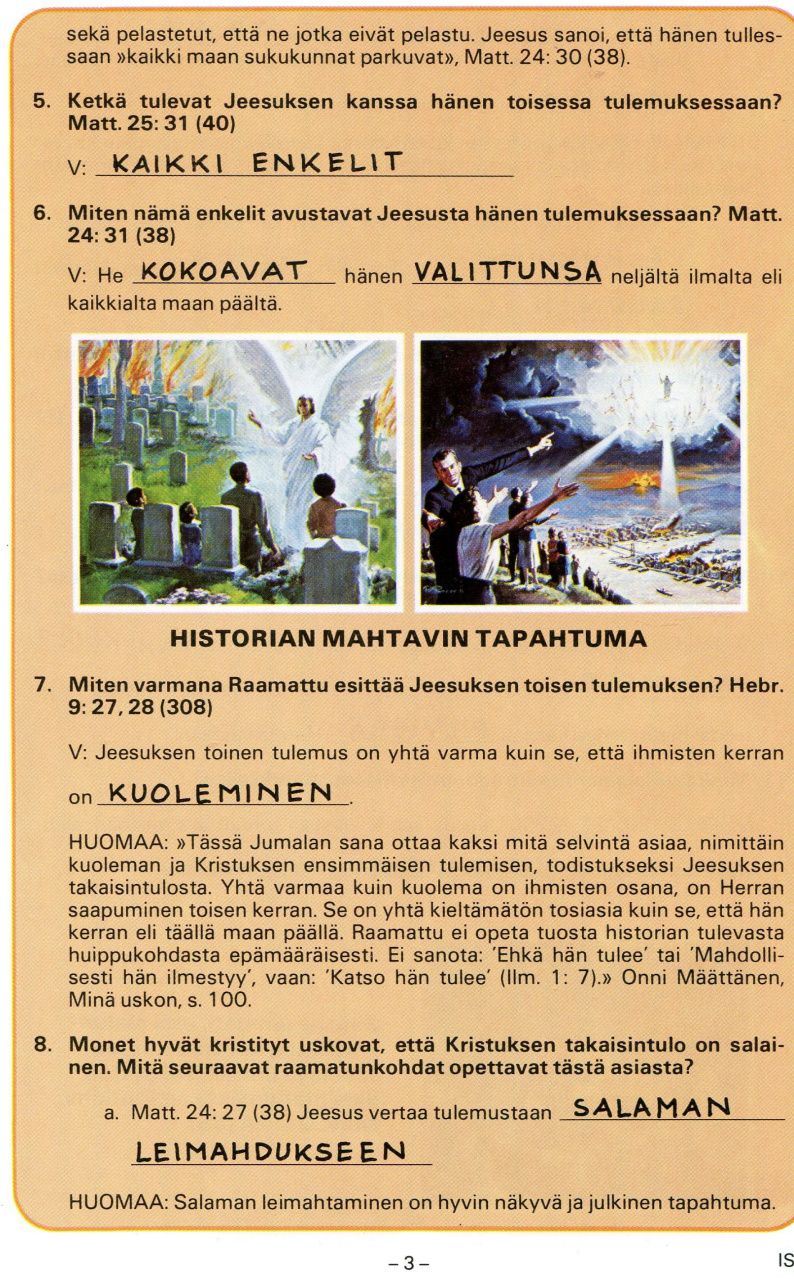 sekä pelastetut, että ne jotka eivät pelastu. Jeesus sanoi, että hänen tullessaan »kaikki maan sukukunnat parkuvat», Matt. 24: 30 (38).

5. Ketkä tulevat Jeesuksen kanssa hänen toisessa tulemuksessaan? Matt. 25: 31 (40)

V: KAIKKI ENKELIT

6. Miten nämä enkelit avustavat Jeesusta hänen tulemuksessaan? Matt. 24: 31 (38)

V: He KOKOAVAT hänen VALITTUNSA neljältä ilmalta eli kaikkialta maan päältä.

HISTORIAN MAHTAVIN TAPAHTUMA

7. Miten varmana Raamattu esittää Jeesuksen toisen tulemuksen? Hebr. 9: 27, 28 (308)

V: Jeesuksen toinen tulemus on yhtä varma kuin se, että ihmisten kerran on KUOLEMINEN.

HUOMAA: »Tässä Jumalan sana ottaa kaksi mitä selvintä asiaa, nimittäin kuoleman ja Kristuksen ensimmäisen tulemisen, todistukseksi Jeesuksen takaisintulosta. Yhtä varmaa kuin kuolema on ihmisten osana, on Herran saapuminen toisen kerran. Se on yhtä kieltämätön tosiasia kuin se, että hän kerran eli täällä maan päällä. Raamattu ei opeta tuosta historian tulevasta huippukohdasta epämääräisesti. Ei sanota: 'Ehkä hän tulee' tai 'Mahdollisesti hän ilmestyy', vaan: 'Katso hän tulee' (Ilm. 1: 7).» Onni Määttänen, Minä uskon, s. 100.

8. Monet hyvät kristityt uskovat, että Kristuksen takaisintulo on salainen. Mitä seuraavat raamatunkohdat opettavat tästä asiasta?

a. Matt. 24: 27 (38) Jeesus vertaa tulemustaan SALAMAN LEIMAHDUKSEEN

HUOMAA: Salaman leimahtaminen on hyvin näkyvä ja julkinen tapahtuma.

– 3 –

IS